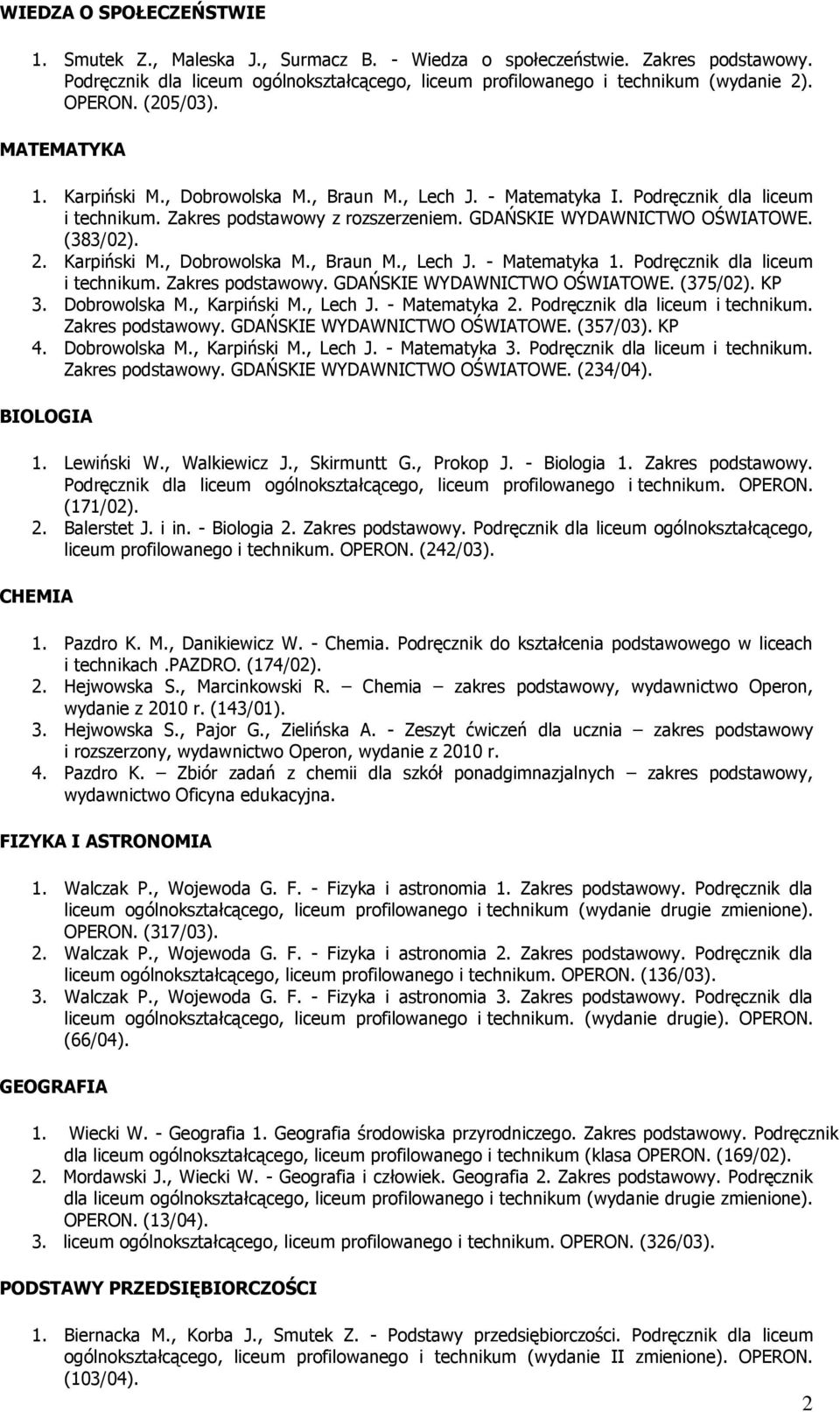 WIEDZA O SPOŁECZEŃSTWIE

1. Smutek Z., Maleska J., Surmacz B. - Wiedza o społeczeństwie. Zakres podstawowy. Podręcznik dla liceum ogólnokształcącego, liceum profilowanego i technikum (wydanie 2). OPERON. (205/03).

MATEMATYKA

1. Karpiński M., Dobrowolska M., Braun M., Lech J. - Matematyka I. Podręcznik dla liceum i technikum. Zakres podstawowy z rozszerzeniem. GDAŃSKIE WYDAWNICTWO OŚWIATOWE. (383/02).
2. Karpiński M., Dobrowolska M., Braun M., Lech J. - Matematyka 1. Podręcznik dla liceum i technikum. Zakres podstawowy. GDAŃSKIE WYDAWNICTWO OŚWIATOWE. (375/02). KP
3. Dobrowolska M., Karpiński M., Lech J. - Matematyka 2. Podręcznik dla liceum i technikum. Zakres podstawowy. GDAŃSKIE WYDAWNICTWO OŚWIATOWE. (357/03). KP
4. Dobrowolska M., Karpiński M., Lech J. - Matematyka 3. Podręcznik dla liceum i technikum. Zakres podstawowy. GDAŃSKIE WYDAWNICTWO OŚWIATOWE. (234/04).

BIOLOGIA

1. Lewiński W., Walkiewicz J., Skirmuntt G., Prokop J. - Biologia 1. Zakres podstawowy. Podręcznik dla liceum ogólnokształcącego, liceum profilowanego i technikum. OPERON. (171/02).
2. Balerstet J. i in. - Biologia 2. Zakres podstawowy. Podręcznik dla liceum ogólnokształcącego, liceum profilowanego i technikum. OPERON. (242/03).

CHEMIA

1. Pazdro K. M., Danikiewicz W. - Chemia. Podręcznik do kształcenia podstawowego w liceach i technikach .PAZDRO. (174/02).
2. Hejwowska S., Marcinkowski R. – Chemia – zakres podstawowy, wydawnictwo Operon, wydanie z 2010 r. (143/01).
3. Hejwowska S., Pajor G., Zielińska A. - Zeszyt ćwiczeń dla ucznia – zakres podstawowy i rozszerzony, wydawnictwo Operon, wydanie z 2010 r.
4. Pazdro K. – Zbiór zadań z chemii dla szkół ponadgimnazjalnych – zakres podstawowy, wydawnictwo Oficyna edukacyjna.

FIZYKA I ASTRONOMIA

1. Walczak P., Wojewoda G. F. - Fizyka i astronomia 1. Zakres podstawowy. Podręcznik dla liceum ogólnokształcącego, liceum profilowanego i technikum (wydanie drugie zmienione). OPERON. (317/03).
2. Walczak P., Wojewoda G. F. - Fizyka i astronomia 2. Zakres podstawowy. Podręcznik dla liceum ogólnokształcącego, liceum profilowanego i technikum. OPERON. (136/03).
3. Walczak P., Wojewoda G. F. - Fizyka i astronomia 3. Zakres podstawowy. Podręcznik dla liceum ogólnokształcącego, liceum profilowanego i technikum. (wydanie drugie). OPERON. (66/04).

GEOGRAFIA

1. Wiecki W. - Geografia 1. Geografia środowiska przyrodniczego. Zakres podstawowy. Podręcznik dla liceum ogólnokształcącego, liceum profilowanego i technikum (klasa OPERON. (169/02).
2. Mordawski J., Wiecki W. - Geografia i człowiek. Geografia 2. Zakres podstawowy. Podręcznik dla liceum ogólnokształcącego, liceum profilowanego i technikum (wydanie drugie zmienione). OPERON. (13/04).
3. liceum ogólnokształcącego, liceum profilowanego i technikum. OPERON. (326/03).

PODSTAWY PRZEDSIĘBIORCZOŚCI

1. Biernacka M., Korba J., Smutek Z. - Podstawy przedsiębiorczości. Podręcznik dla liceum ogólnokształcącego, liceum profilowanego i technikum (wydanie II zmienione). OPERON. (103/04).

2